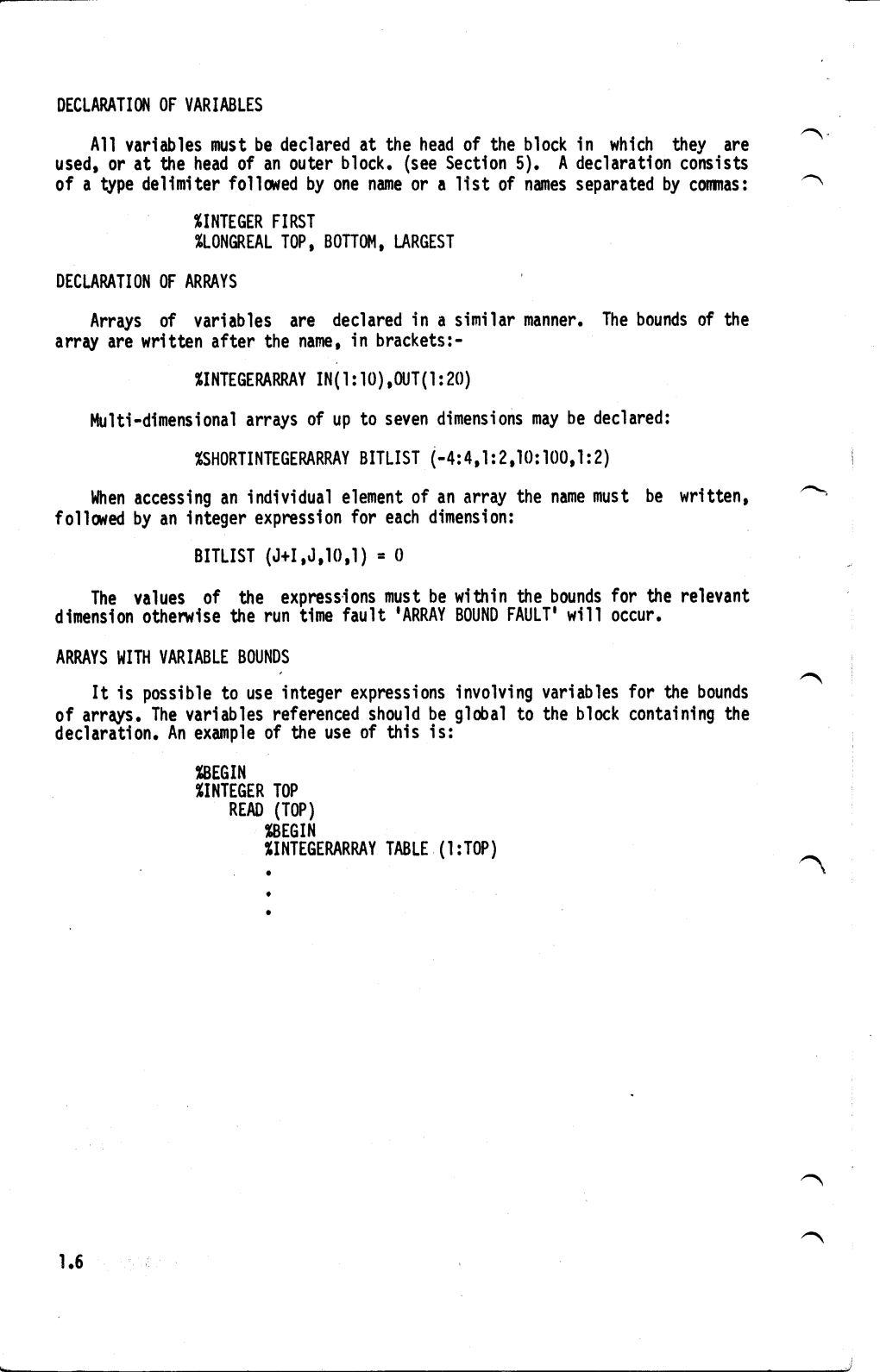 DECLARATION OF VARIABLES

All variables must be declared at the head of the block in which they are used, or at the head of an outer block. (see Section 5). A declaration consists of a type delimiter followed by one name or a list of names separated by commas:

%INTEGER FIRST
%LONGREAL TOP, BOTTOM, LARGEST

DECLARATION OF ARRAYS

Arrays of variables are declared in a similar manner. The bounds of the array are written after the name, in brackets:-

%INTEGERARRAY IN(1:10),OUT(1:20)

Multi-dimensional arrays of up to seven dimensions may be declared:

%SHORTINTEGERARRAY BITLIST (-4:4,1:2,10:100,1:2)

When accessing an individual element of an array the name must be written, followed by an integer expression for each dimension:

BITLIST (J+I,J,10,1) = 0

The values of the expressions must be within the bounds for the relevant dimension otherwise the run time fault 'ARRAY BOUND FAULT' will occur.

ARRAYS WITH VARIABLE BOUNDS

It is possible to use integer expressions involving variables for the bounds of arrays. The variables referenced should be global to the block containing the declaration. An example of the use of this is:

%BEGIN
%INTEGER TOP
READ (TOP)
%BEGIN
%INTEGERARRAY TABLE (1:TOP)
.
.
.

1.6